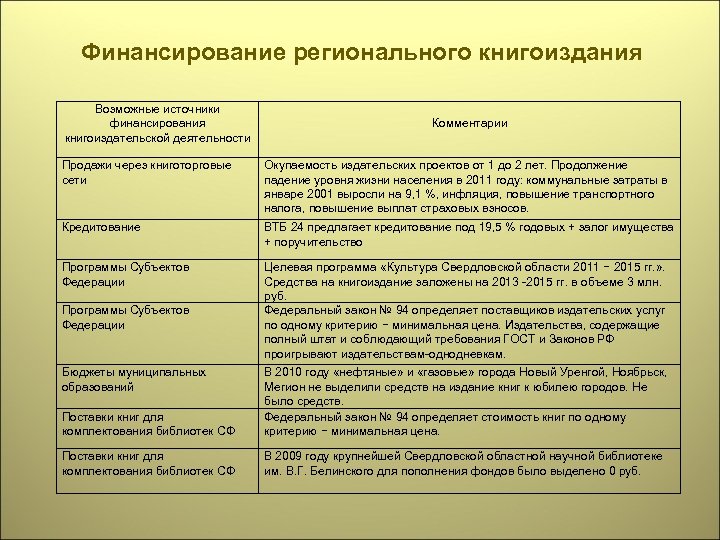 Финансирование регионального книгоиздания

| Возможные источники финансирования книгоиздательской деятельности | Комментарии |
|---|---|
| Продажи через книготорговые сети | Окупаемость издательских проектов от 1 до 2 лет. Продолжение падение уровня жизни населения в 2011 году: коммунальные затраты в январе 2001 выросли на 9,1 %, инфляция, повышение транспортного налога, повышение выплат страховых взносов. |
| Кредитование | ВТБ 24 предлагает кредитование под 19,5 % годовых + залог имущества + поручительство |
| Программы Субъектов Федерации | Целевая программа «Культура Свердловской области 2011 – 2015 гг.». Средства на книгоиздание заложены на 2013 -2015 гг. в объеме 3 млн. руб. |
| Программы Субъектов Федерации | Федеральный закон № 94 определяет поставщиков издательских услуг по одному критерию – минимальная цена. Издательства, содержащие полный штат и соблюдающий требования ГОСТ и Законов РФ проигрывают издательствам-однодневкам. |
| Бюджеты муниципальных образований | В 2010 году «нефтяные» и «газовые» города Новый Уренгой, Ноябрьск, Мегион не выделили средств на издание книг к юбилею городов. Не было средств. |
| Поставки книг для комплектования библиотек СФ | Федеральный закон № 94 определяет стоимость книг по одному критерию – минимальная цена. |
| Поставки книг для комплектования библиотек СФ | В 2009 году крупнейшей Свердловской областной научной библиотеке им. В.Г. Белинского для пополнения фондов было выделено 0 руб. |